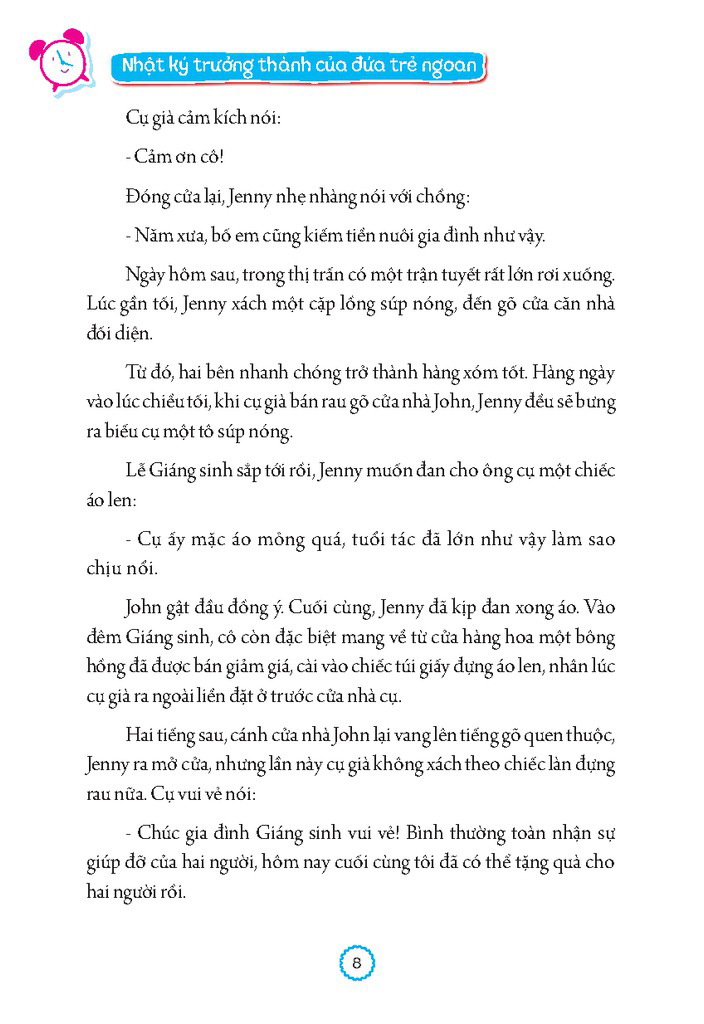 Nhật ký trưởng thành của đứa trẻ ngoan

Cụ già cảm kích nói:

- Cảm ơn cô!

Đóng cửa lại, Jenny nhẹ nhàng nói với chồng:

- Năm xưa, bố em cũng kiếm tiền nuôi gia đình như vậy.

Ngày hôm sau, trong thị trấn có một trận tuyết rất lớn rơi xuống. Lúc gần tối, Jenny xách một cặp lồng súp nóng, đến gõ cửa căn nhà đối diện.

Từ đó, hai bên nhanh chóng trở thành hàng xóm tốt. Hàng ngày vào lúc chiều tối, khi cụ già bán rau gõ cửa nhà John, Jenny đều sẽ bưng ra biếu cụ một tô súp nóng.

Lễ Giáng sinh sắp tới rồi, Jenny muốn đan cho ông cụ một chiếc áo len:

- Cụ ấy mặc áo mỏng quá, tuổi tác đã lớn như vậy làm sao chịu nổi.

John gật đầu đồng ý. Cuối cùng, Jenny đã kịp đan xong áo. Vào đêm Giáng sinh, cô còn đặc biệt mang về từ cửa hàng hoa một bông hồng đã được bán giảm giá, cài vào chiếc túi giấy đựng áo len, nhân lúc cụ già ra ngoài liền đặt ở trước cửa nhà cụ.

Hai tiếng sau, cánh cửa nhà John lại vang lên tiếng gõ quen thuộc, Jenny ra mở cửa, nhưng lần này cụ già không xách theo chiếc làn đựng rau nữa. Cụ vui vẻ nói:

- Chúc gia đình Giáng sinh vui vẻ! Bình thường toàn nhận sự giúp đỡ của hai người, hôm nay cuối cùng tôi đã có thể tặng quà cho hai người rồi.

8